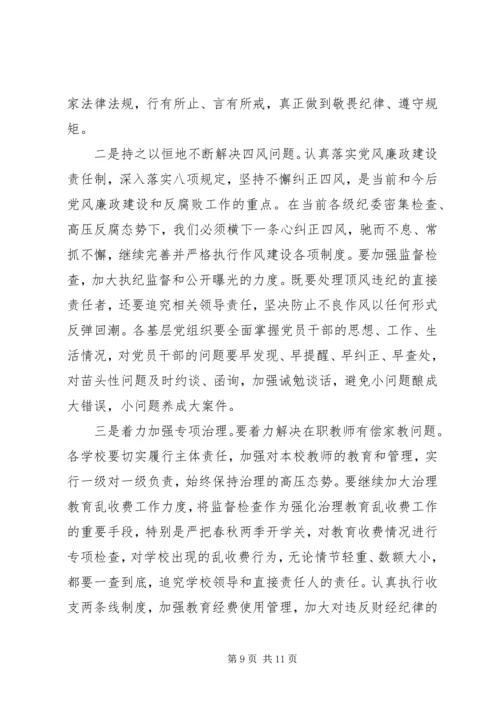 家法律法规，行有所止、言有所戒，真正做到敬畏纪律、遵守规矩。

二是持之以恒地不断解决四风问题。认真落实党风廉政建设责任制，深入落实八项规定，坚持不懈纠正四风，是当前和今后党风廉政建设和反腐败工作的重点。在当前各级纪委密集检查、高压反腐态势下，我们必须横下一条心纠正四风，驰而不息、常抓不懈，继续完善并严格执行作风建设各项制度。要加强监督检查，加大执纪监督和公开曝光的力度。既要处理顶风违纪的直接责任者，还要追究相关领导责任，坚决防止不良作风以任何形式反弹回潮。各基层党组织要全面掌握党员干部的思想、工作、生活情况，对党员干部的问题要早发现、早提醒、早纠正、早查处，对苗头性问题及时约谈、函询，加强诫勉谈话，避免小问题酿成大错误，小问题养成大案件。

三是着力加强专项治理。要着力解决在职教师有偿家教问题。各学校要切实履行主体责任，加强对本校教师的教育和管理，实行一级对一级负责，始终保持治理的高压态势。要继续加大治理教育乱收费工作力度，将监督检查作为强化治理教育乱收费工作的重要手段，特别是严把春秋两季开学关，对教育收费情况进行专项检查，对学校出现的乱收费行为，无论情节轻重、数额大小，都要一查到底，追究学校领导和直接责任人的责任。认真执行收支两条线制度，加强教育经费使用管理，加大对违反财经纪律的

第 9 页 共 11 页